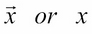 $\vec{x}$ or $x$